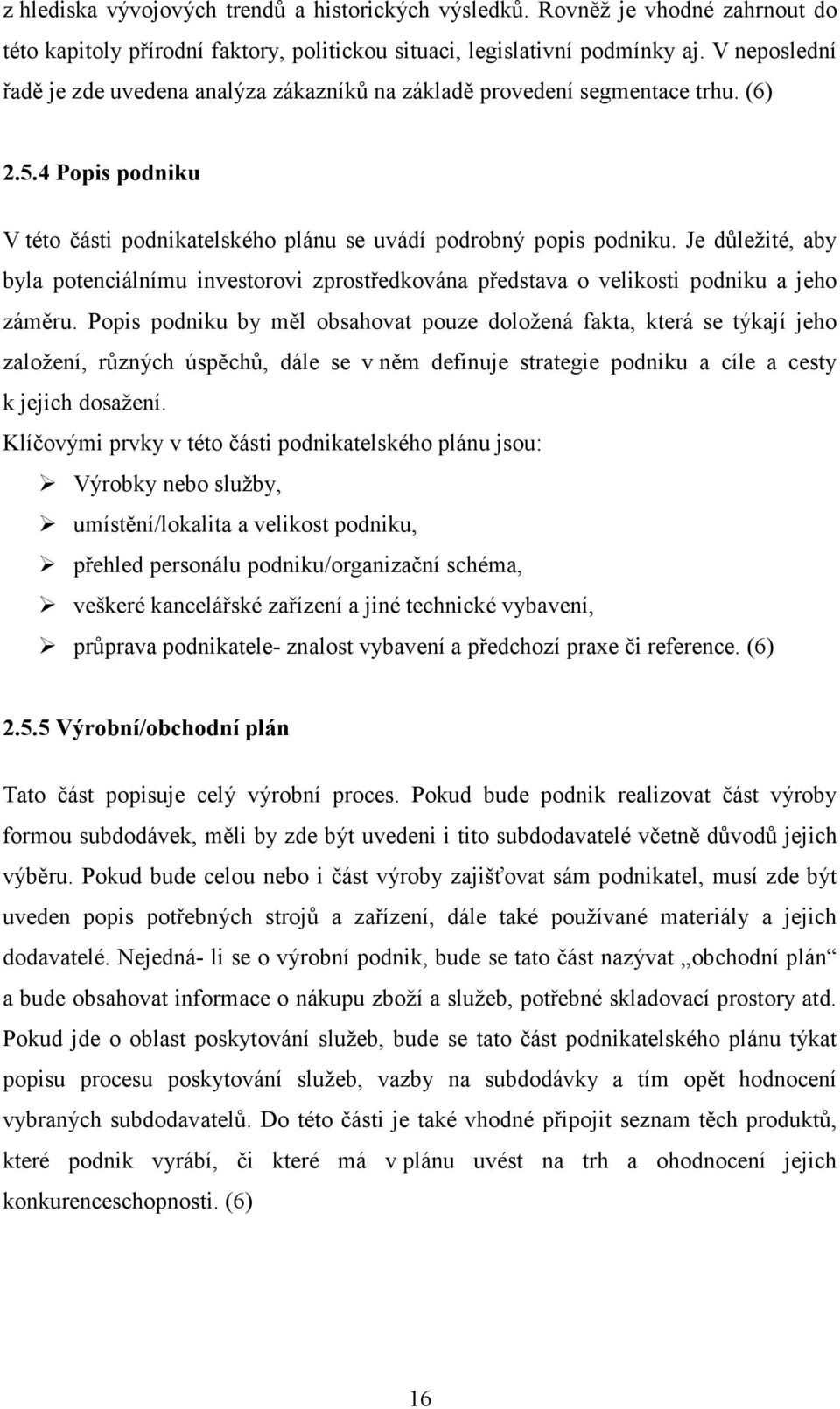 z hlediska vývojových trendů a historických výsledků. Rovněž je vhodné zahrnout do této kapitoly přírodní faktory, politickou situaci, legislativní podmínky aj. V neposlední řadě je zde uvedena analýza zákazníků na základě provedení segmentace trhu. (6)

2.5.4 Popis podniku

V této části podnikatelského plánu se uvádí podrobný popis podniku. Je důležité, aby byla potenciálnímu investorovi zprostředkována představa o velikosti podniku a jeho záměru. Popis podniku by měl obsahovat pouze doložená fakta, která se týkají jeho založení, různých úspěchů, dále se v něm definuje strategie podniku a cíle a cesty k jejich dosažení.

Klíčovými prvky v této části podnikatelského plánu jsou:

➢ Výrobky nebo služby,
➢ umístění/lokalita a velikost podniku,
➢ přehled personálu podniku/organizační schéma,
➢ veškeré kancelářské zařízení a jiné technické vybavení,
➢ průprava podnikatele- znalost vybavení a předchozí praxe či reference. (6)

2.5.5 Výrobní/obchodní plán

Tato část popisuje celý výrobní proces. Pokud bude podnik realizovat část výroby formou subdodávek, měli by zde být uvedeni i tito subdodavatelé včetně důvodů jejich výběru. Pokud bude celou nebo i část výroby zajišťovat sám podnikatel, musí zde být uveden popis potřebných strojů a zařízení, dále také používané materiály a jejich dodavatelé. Nejedná- li se o výrobní podnik, bude se tato část nazývat „obchodní plán“ a bude obsahovat informace o nákupu zboží a služeb, potřebné skladovací prostory atd. Pokud jde o oblast poskytování služeb, bude se tato část podnikatelského plánu týkat popisu procesu poskytování služeb, vazby na subdodávky a tím opět hodnocení vybraných subdodavatelů. Do této části je také vhodné připojit seznam těch produktů, které podnik vyrábí, či které má v plánu uvést na trh a ohodnocení jejich konkurenceschopnosti. (6)

16